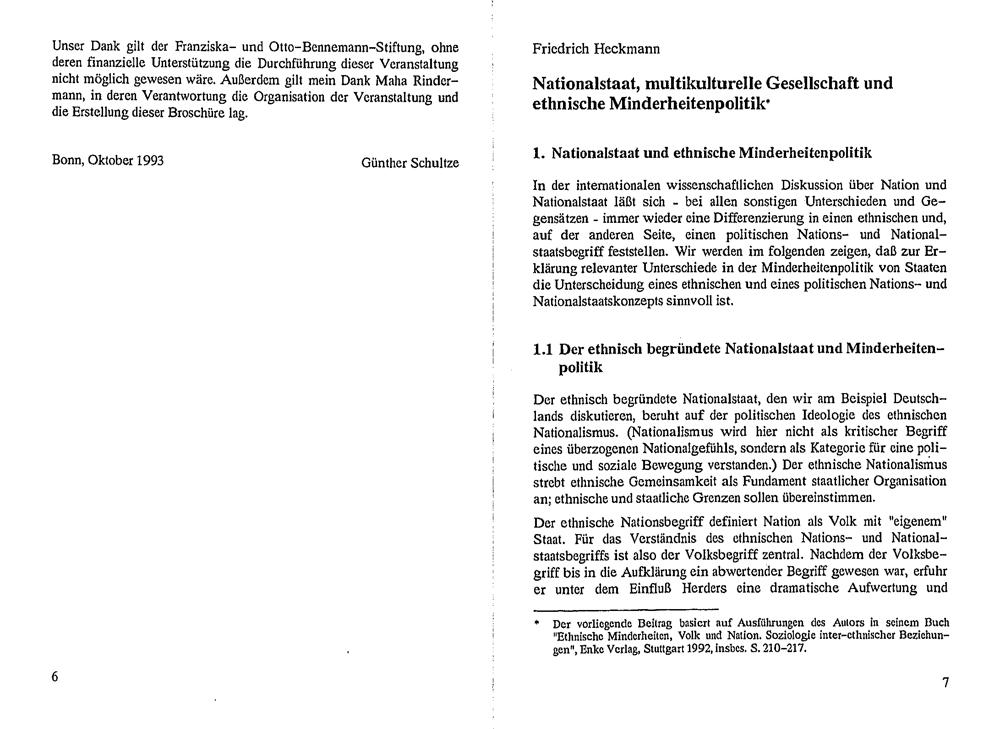 Unser Dank gilt der Franziska- und Otto-Bennemann-Stiftung, ohne deren finanzielle Unterstützung die Durchführung dieser Veranstaltung nicht möglich gewesen wäre. Außerdem gilt mein Dank Maha Rindermann, in deren Verantwortung die Organisation der Veranstaltung und die Erstellung dieser Broschüre lag.

Bonn, Oktober 1993

Günther Schultze

6

Friedrich Heckmann

Nationalstaat, multikulturelle Gesellschaft und ethnische Minderheitenpolitik*

1. Nationalstaat und ethnische Minderheitenpolitik

In der internationalen wissenschaftlichen Diskussion über Nation und Nationalstaat läßt sich - bei allen sonstigen Unterschieden und Gegensätzen - immer wieder eine Differenzierung in einen ethnischen und, auf der anderen Seite, einen politischen Nations- und Nationalstaatsbegriff feststellen. Wir werden im folgenden zeigen, daß zur Erklärung relevanter Unterschiede in der Minderheitenpolitik von Staaten die Unterscheidung eines ethnischen und eines politischen Nations- und Nationalstaatskonzepts sinnvoll ist.

1.1 Der ethnisch begründete Nationalstaat und Minderheitenpolitik

Der ethnisch begründete Nationalstaat, den wir am Beispiel Deutschlands diskutieren, beruht auf der politischen Ideologie des ethnischen Nationalismus. (Nationalismus wird hier nicht als kritischer Begriff eines überzogenen Nationalgefühls, sondern als Kategorie für eine politische und soziale Bewegung verstanden.) Der ethnische Nationalismus strebt ethnische Gemeinsamkeit als Fundament staatlicher Organisation an; ethnische und staatliche Grenzen sollen übereinstimmen.

Der ethnische Nationsbegriff definiert Nation als Volk mit "eigenem" Staat. Für das Verständnis des ethnischen Nations- und Nationalstaatsbegriffs ist also der Volksbegriff zentral. Nachdem der Volksbegriff bis in die Aufklärung ein abwertender Begriff gewesen war, erfuhr er unter dem Einfluß Herders eine dramatische Aufwertung und

* Der vorliegende Beitrag basiert auf Ausführungen des Autors in seinem Buch "Ethnische Minderheiten, Volk und Nation. Soziologie inter-ethnischer Beziehungen", Enke Verlag, Stuttgart 1992, insbes. S. 210-217.

7